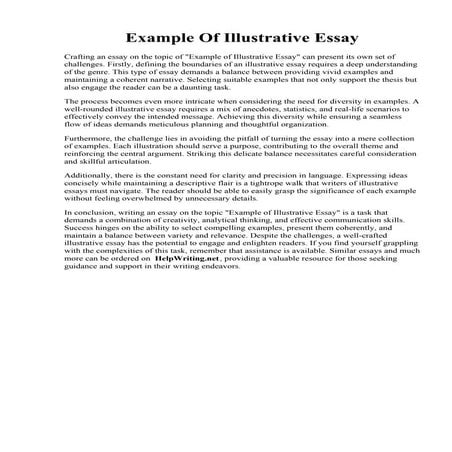 Example Of Illustrative Essay

Crafting an essay on the topic of "Example of Illustrative Essay" can present its own set of challenges. Firstly, defining the boundaries of an illustrative essay requires a deep understanding of the genre. This type of essay demands a balance between providing vivid examples and maintaining a coherent narrative. Selecting suitable examples that not only support the thesis but also engage the reader can be a daunting task.

The process becomes even more intricate when considering the need for diversity in examples. A well-rounded illustrative essay requires a mix of anecdotes, statistics, and real-life scenarios to effectively convey the intended message. Achieving this diversity while ensuring a seamless flow of ideas demands meticulous planning and thoughtful organization.

Furthermore, the challenge lies in avoiding the pitfall of turning the essay into a mere collection of examples. Each illustration should serve a purpose, contributing to the overall theme and reinforcing the central argument. Striking this delicate balance necessitates careful consideration and skillful articulation.

Additionally, there is the constant need for clarity and precision in language. Expressing ideas concisely while maintaining a descriptive flair is a tightrope walk that writers of illustrative essays must navigate. The reader should be able to easily grasp the significance of each example without feeling overwhelmed by unnecessary details.

In conclusion, writing an essay on the topic "Example of Illustrative Essay" is a task that demands a combination of creativity, analytical thinking, and effective communication skills. Success hinges on the ability to select compelling examples, present them coherently, and maintain a balance between variety and relevance. Despite the challenges, a well-crafted illustrative essay has the potential to engage and enlighten readers. If you find yourself grappling with the complexities of this task, remember that assistance is available. Similar essays and much more can be ordered on HelpWriting.net, providing a valuable resource for those seeking guidance and support in their writing endeavors.